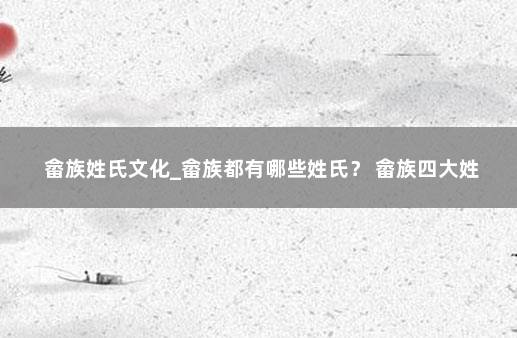 畲族姓氏文化_畲族都有哪些姓氏？ 畲族四大姓